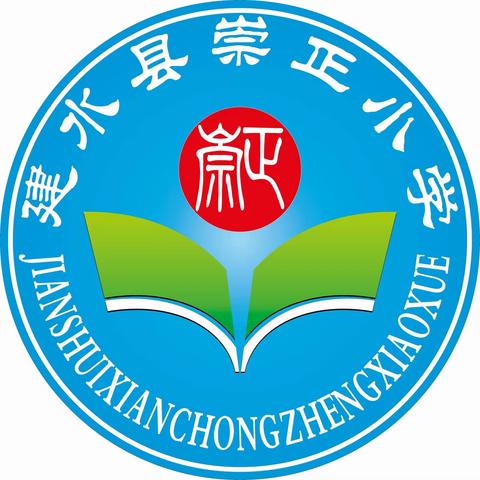 建水县崇正小学

崇正

JIANSHUIXIANCHONGZHENGXIAOXUE